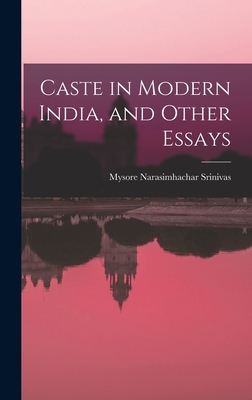 Caste in Modern India, and Other Essays

Mysore Narasimhachar Srinivas